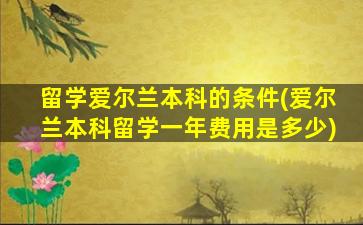 留学爱尔兰本科的条件(爱尔兰本科留学一年费用是多少)